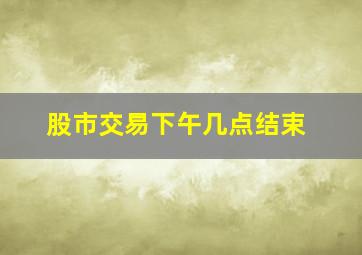 股市交易下午几点结束